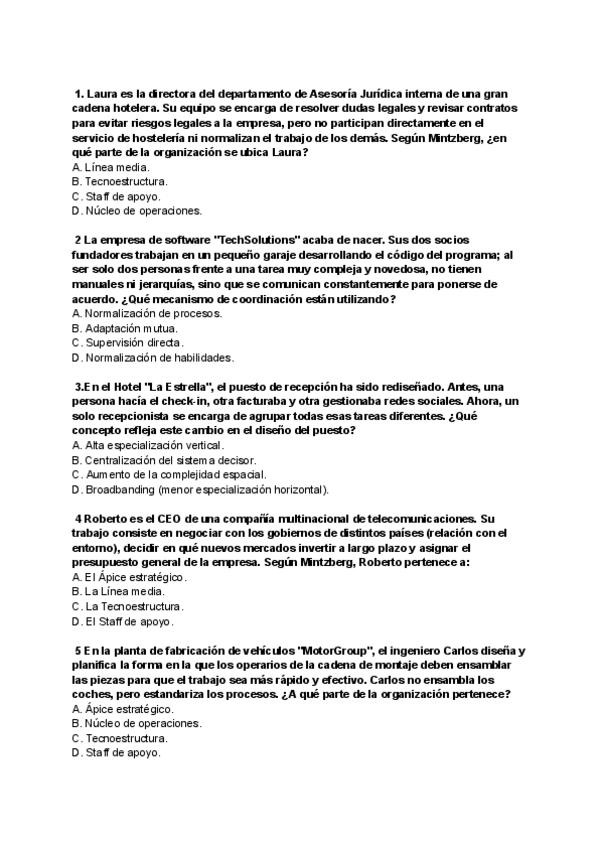 1. Laura es la directora del departamento de Asesoría Jurídica interna de una gran cadena hotelera. Su equipo se encarga de resolver dudas legales y revisar contratos para evitar riesgos legales a la empresa, pero no participan directamente en el servicio de hostelería ni normalizan el trabajo de los demás. Según Mintzberg, ¿en qué parte de la organización se ubica Laura?
A. Línea media.
B. Tecnoestructura.
C. Staff de apoyo.
D. Núcleo de operaciones.

2 La empresa de software "TechSolutions" acaba de nacer. Sus dos socios fundadores trabajan en un pequeño garaje desarrollando el código del programa; al ser solo dos personas frente a una tarea muy compleja y novedosa, no tienen manuales ni jerarquías, sino que se comunican constantemente para ponerse de acuerdo. ¿Qué mecanismo de coordinación están utilizando?
A. Normalización de procesos.
B. Adaptación mutua.
C. Supervisión directa.
D. Normalización de habilidades.

3.En el Hotel "La Estrella", el puesto de recepción ha sido rediseñado. Antes, una persona hacía el check-in, otra facturaba y otra gestionaba redes sociales. Ahora, un solo recepcionista se encarga de agrupar todas esas tareas diferentes. ¿Qué concepto refleja este cambio en el diseño del puesto?
A. Alta especialización vertical.
B. Centralización del sistema decisor.
C. Aumento de la complejidad espacial.
D. Broadbanding (menor especialización horizontal).

4 Roberto es el CEO de una compañía multinacional de telecomunicaciones. Su trabajo consiste en negociar con los gobiernos de distintos países (relación con el entorno), decidir en qué nuevos mercados invertir a largo plazo y asignar el presupuesto general de la empresa. Según Mintzberg, Roberto pertenece a:
A. El Ápice estratégico.
B. La Línea media.
C. La Tecnoestructura.
D. El Staff de apoyo.

5 En la planta de fabricación de vehículos "MotorGroup", el ingeniero Carlos diseña y planifica la forma en la que los operarios de la cadena de montaje deben ensamblar las piezas para que el trabajo sea más rápido y efectivo. Carlos no ensambla los coches, pero estandariza los procesos. ¿A qué parte de la organización pertenece?
A. Ápice estratégico.
B. Núcleo de operaciones.
C. Tecnoestructura.
D. Staff de apoyo.